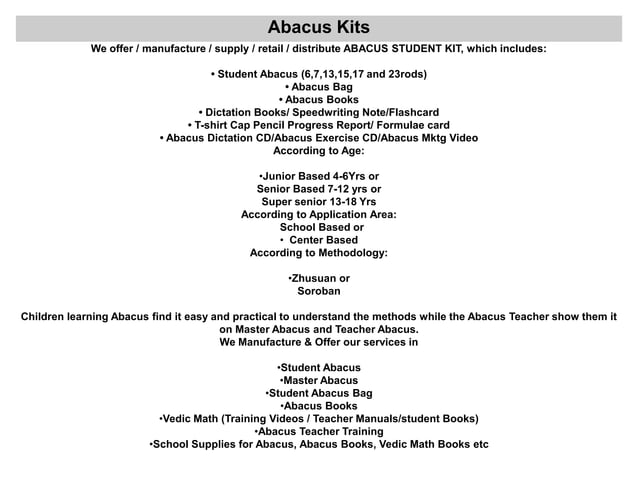 Abacus Kits

We offer / manufacture / supply / retail / distribute ABACUS STUDENT KIT, which includes:

• Student Abacus (6,7,13,15,17 and 23rods)
• Abacus Bag
• Abacus Books
• Dictation Books/ Speedwriting Note/Flashcard
• T-shirt Cap Pencil Progress Report/ Formulae card
• Abacus Dictation CD/Abacus Exercise CD/Abacus Mktg Video
According to Age:

•Junior Based 4-6Yrs or
Senior Based 7-12 yrs or
Super senior 13-18 Yrs
According to Application Area:
School Based or
• Center Based
According to Methodology:

•Zhusuan or
Soroban

Children learning Abacus find it easy and practical to understand the methods while the Abacus Teacher show them it on Master Abacus and Teacher Abacus.
We Manufacture & Offer our services in

•Student Abacus
•Master Abacus
•Student Abacus Bag
•Abacus Books
•Vedic Math (Training Videos / Teacher Manuals/student Books)
•Abacus Teacher Training
•School Supplies for Abacus, Abacus Books, Vedic Math Books etc